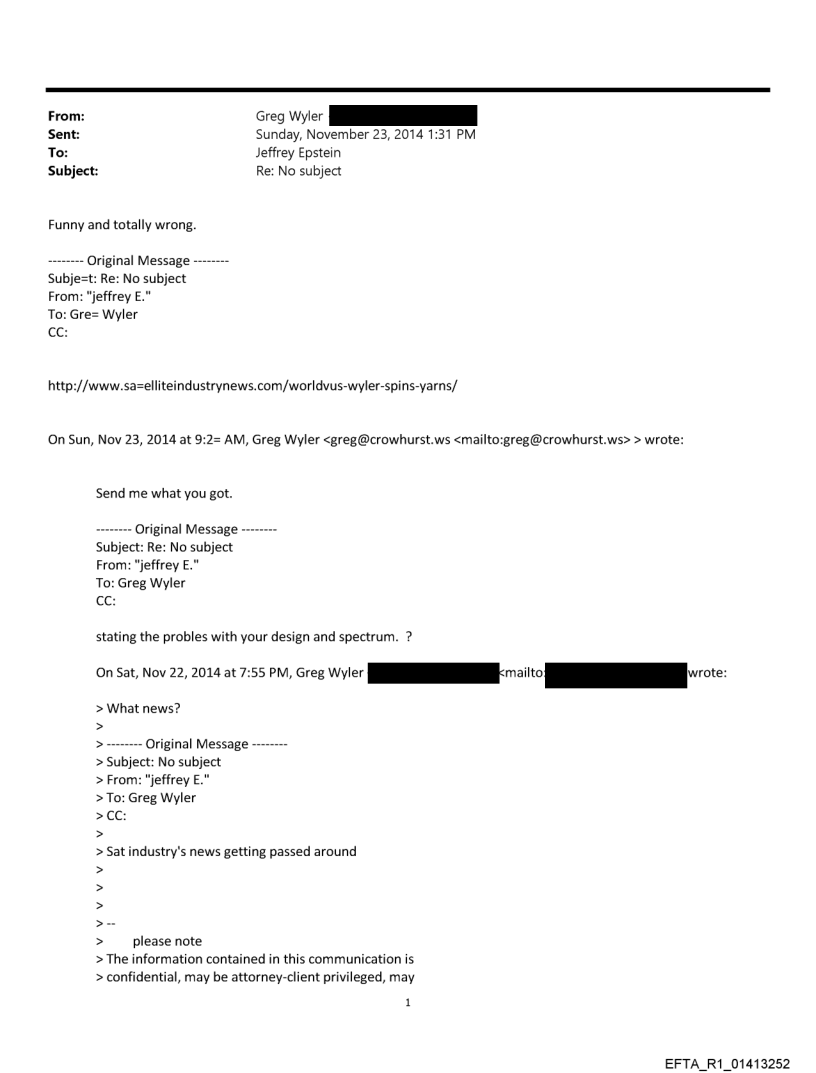 From: Greg Wyler
Sent: Sunday, November 23, 2014 1:31 PM
To: Jeffrey Epstein
Subject: Re: No subject

Funny and totally wrong.

-------- Original Message --------
Subje=t: Re: No subject
From: "jeffrey E."
To: Gre= Wyler
CC:

http://www.sa=elliteindustrynews.com/worldvus-wyler-spins-yarns/

On Sun, Nov 23, 2014 at 9:2= AM, Greg Wyler <greg@crowhurst.ws <mailto:greg@crowhurst.ws> > wrote:

Send me what you got.

-------- Original Message --------
Subject: Re: No subject
From: "jeffrey E."
To: Greg Wyler
CC:

stating the probles with your design and spectrum. ?

On Sat, Nov 22, 2014 at 7:55 PM, Greg Wyler <mailto: wrote:

> What news?
>
> -------- Original Message --------
> Subject: No subject
> From: "jeffrey E."
> To: Greg Wyler
> CC:
>
> Sat industry's news getting passed around
>
>
>
> --
> please note
> The information contained in this communication is
> confidential, may be attorney-client privileged, may

1

EFTA_R1_01413252